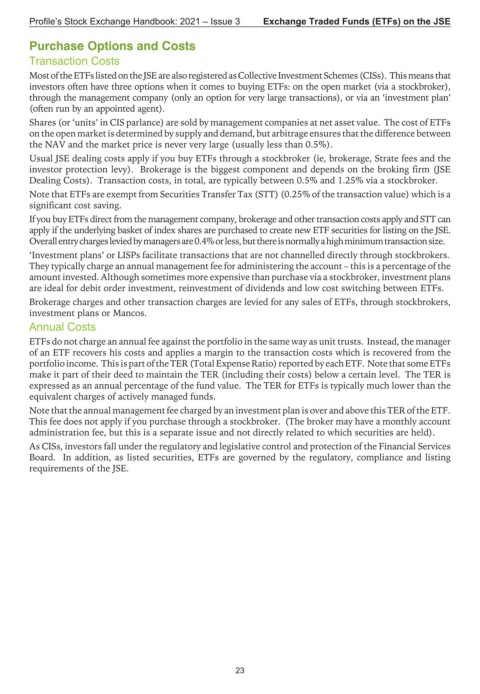 Profile's Stock Exchange Handbook: 2021 – Issue 3 Exchange Traded Funds (ETFs) on the JSE

Purchase Options and Costs

Transaction Costs

Most of the ETFs listed on the JSE are also registered as Collective Investment Schemes (CISs). This means that investors often have three options when it comes to buying ETFs: on the open market (via a stockbroker), through the management company (only an option for very large transactions), or via an 'investment plan' (often run by an appointed agent).

Shares (or 'units' in CIS parlance) are sold by management companies at net asset value. The cost of ETFs on the open market is determined by supply and demand, but arbitrage ensures that the difference between the NAV and the market price is never very large (usually less than 0.5%).

Usual JSE dealing costs apply if you buy ETFs through a stockbroker (ie, brokerage, Strate fees and the investor protection levy). Brokerage is the biggest component and depends on the broking firm (JSE Dealing Costs). Transaction costs, in total, are typically between 0.5% and 1.25% via a stockbroker.

Note that ETFs are exempt from Securities Transfer Tax (STT) (0.25% of the transaction value) which is a significant cost saving.

If you buy ETFs direct from the management company, brokerage and other transaction costs apply and STT can apply if the underlying basket of index shares are purchased to create new ETF securities for listing on the JSE. Overall entry charges levied by managers are 0.4% or less, but there is normally a high minimum transaction size.

'Investment plans' or LISPs facilitate transactions that are not channelled directly through stockbrokers. They typically charge an annual management fee for administering the account – this is a percentage of the amount invested. Although sometimes more expensive than purchase via a stockbroker, investment plans are ideal for debit order investment, reinvestment of dividends and low cost switching between ETFs.

Brokerage charges and other transaction charges are levied for any sales of ETFs, through stockbrokers, investment plans or Mancos.

Annual Costs

ETFs do not charge an annual fee against the portfolio in the same way as unit trusts. Instead, the manager of an ETF recovers his costs and applies a margin to the transaction costs which is recovered from the portfolio income. This is part of the TER (Total Expense Ratio) reported by each ETF. Note that some ETFs make it part of their deed to maintain the TER (including their costs) below a certain level. The TER is expressed as an annual percentage of the fund value. The TER for ETFs is typically much lower than the equivalent charges of actively managed funds.

Note that the annual management fee charged by an investment plan is over and above this TER of the ETF. This fee does not apply if you purchase through a stockbroker. (The broker may have a monthly account administration fee, but this is a separate issue and not directly related to which securities are held).

As CISs, investors fall under the regulatory and legislative control and protection of the Financial Services Board. In addition, as listed securities, ETFs are governed by the regulatory, compliance and listing requirements of the JSE.

23